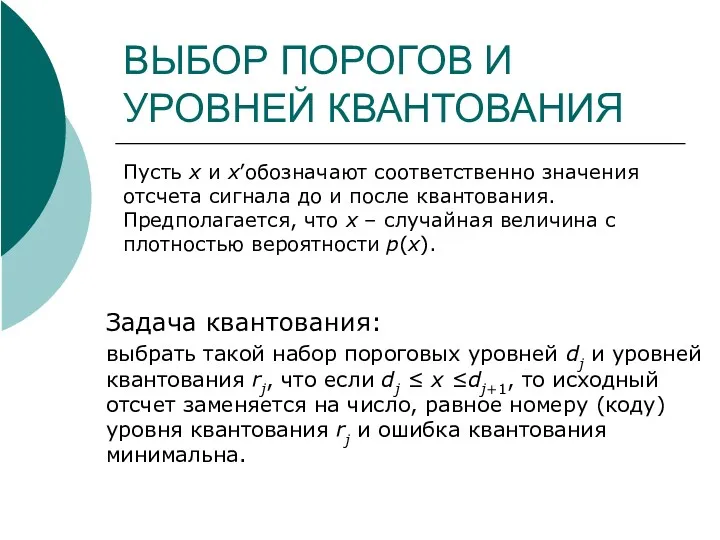 ВЫБОР ПОРОГОВ И УРОВНЕЙ КВАНТОВАНИЯ

Пусть $x$ и $x'$обозначают соответственно значения отсчета сигнала до и после квантования. Предполагается, что $x$ – случайная величина с плотностью вероятности $p(x)$.

Задача квантования:

выбрать такой набор пороговых уровней $d_j$ и уровней квантования $r_j$, что если $d_j \leq x \leq d_{j+1}$, то исходный отсчет заменяется на число, равное номеру (коду) уровня квантования $r_j$ и ошибка квантования минимальна.